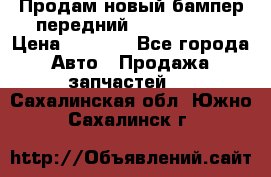 Продам новый бампер передний
Цена Все города
Авто Продажа запчастей
Сахалинская обл Южно Сахалинск г

http://Объявлений.сайт